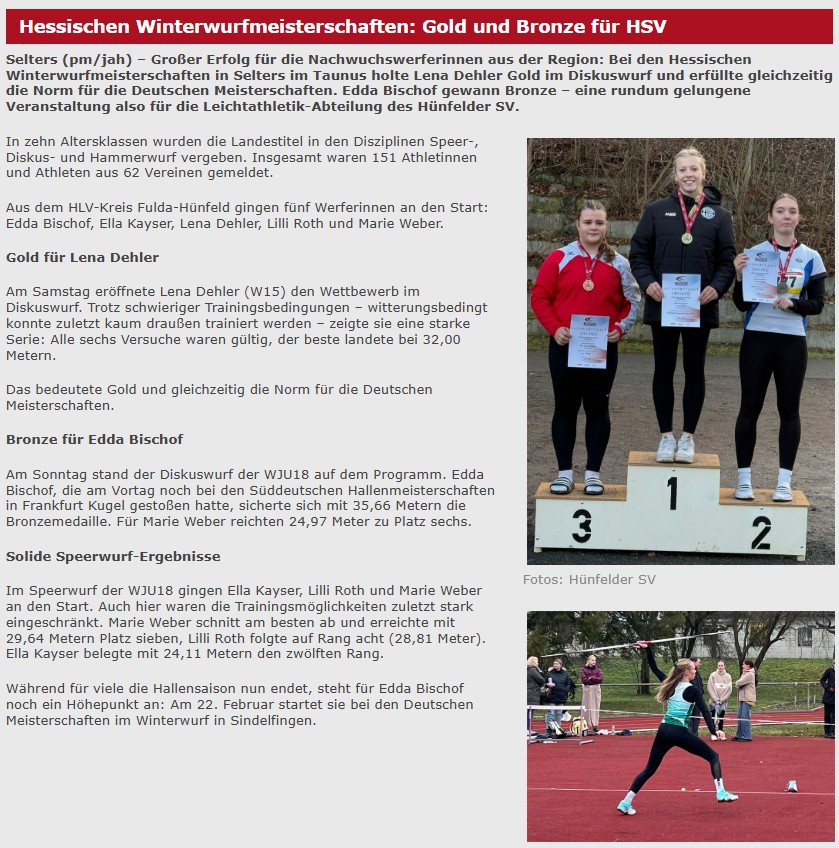 Hessischen Winterwurfmeisterschaften: Gold und Bronze für HSV

Selters (pm/jah) – Großer Erfolg für die Nachwuchswerferinnen aus der Region: Bei den Hessischen Winterwurfmeisterschaften in Selters im Taunus holte Lena Dehler Gold im Diskuswurf und erfüllte gleichzeitig die Norm für die Deutschen Meisterschaften. Edda Bischof gewann Bronze – eine rundum gelungene Veranstaltung also für die Leichtathletik-Abteilung des Hünfelder SV.

In zehn Altersklassen wurden die Landestitel in den Disziplinen Speer-, Diskus- und Hammerwurf vergeben. Insgesamt waren 151 Athletinnen und Athleten aus 62 Vereinen gemeldet.

Aus dem HLV-Kreis Fulda-Hünfeld gingen fünf Werferinnen an den Start: Edda Bischof, Ella Kayser, Lena Dehler, Lilli Roth und Marie Weber.

Gold für Lena Dehler

Am Samstag eröffnete Lena Dehler (W15) den Wettbewerb im Diskuswurf. Trotz schwieriger Trainingsbedingungen – witterungsbedingt konnte zuletzt kaum draußen trainiert werden – zeigte sie eine starke Serie: Alle sechs Versuche waren gültig, der beste landete bei 32,00 Metern.

Das bedeutete Gold und gleichzeitig die Norm für die Deutschen Meisterschaften.

Bronze für Edda Bischof

Am Sonntag stand der Diskuswurf der WJU18 auf dem Programm. Edda Bischof, die am Vortag noch bei den Süddeutschen Hallenmeisterschaften in Frankfurt Kugel gestoßen hatte, sicherte sich mit 35,66 Metern die Bronzemedaille. Für Marie Weber reichten 24,97 Meter zu Platz sechs.

Solide Speerwurf-Ergebnisse

Im Speerwurf der WJU18 gingen Ella Kayser, Lilli Roth und Marie Weber an den Start. Auch hier waren die Trainingsmöglichkeiten zuletzt stark eingeschränkt. Marie Weber schnitt am besten ab und erreichte mit 29,64 Metern Platz sieben, Lilli Roth folgte auf Rang acht (28,81 Meter). Ella Kayser belegte mit 24,11 Metern den zwölften Rang.

Während für viele die Hallensaison nun endet, steht für Edda Bischof noch ein Höhepunkt an: Am 22. Februar startet sie bei den Deutschen Meisterschaften im Winterwurf in Sindelfingen.

3 1 2

Fotos: Hünfelder SV